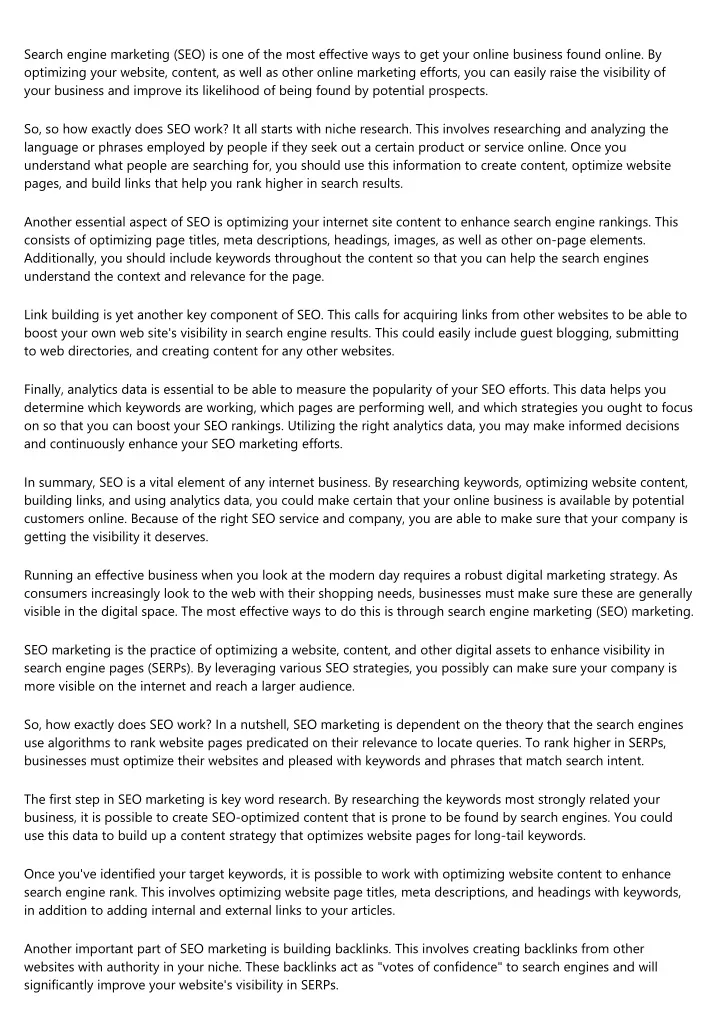 Search engine marketing (SEO) is one of the most effective ways to get your online business found online. By optimizing your website, content, as well as other online marketing efforts, you can easily raise the visibility of your business and improve its likelihood of being found by potential prospects.

So, so how exactly does SEO work? It all starts with niche research. This involves researching and analyzing the language or phrases employed by people if they seek out a certain product or service online. Once you understand what people are searching for, you should use this information to create content, optimize website pages, and build links that help you rank higher in search results.

Another essential aspect of SEO is optimizing your internet site content to enhance search engine rankings. This consists of optimizing page titles, meta descriptions, headings, images, as well as other on-page elements. Additionally, you should include keywords throughout the content so that you can help the search engines understand the context and relevance for the page.

Link building is yet another key component of SEO. This calls for acquiring links from other websites to be able to boost your own web site's visibility in search engine results. This could easily include guest blogging, submitting to web directories, and creating content for any other websites.

Finally, analytics data is essential to be able to measure the popularity of your SEO efforts. This data helps you determine which keywords are working, which pages are performing well, and which strategies you ought to focus on so that you can boost your SEO rankings. Utilizing the right analytics data, you may make informed decisions and continuously enhance your SEO marketing efforts.

In summary, SEO is a vital element of any internet business. By researching keywords, optimizing website content, building links, and using analytics data, you could make certain that your online business is available by potential customers online. Because of the right SEO service and company, you are able to make sure that your company is getting the visibility it deserves.

Running an effective business when you look at the modern day requires a robust digital marketing strategy. As consumers increasingly look to the web with their shopping needs, businesses must make sure these are generally visible in the digital space. The most effective ways to do this is through search engine marketing (SEO) marketing.

SEO marketing is the practice of optimizing a website, content, and other digital assets to enhance visibility in search engine pages (SERPs). By leveraging various SEO strategies, you possibly can make sure your company is more visible on the internet and reach a larger audience.

So, how exactly does SEO work? In a nutshell, SEO marketing is dependent on the theory that the search engines use algorithms to rank website pages predicated on their relevance to locate queries. To rank higher in SERPs, businesses must optimize their websites and pleased with keywords and phrases that match search intent.

The first step in SEO marketing is key word research. By researching the keywords most strongly related your business, it is possible to create SEO-optimized content that is prone to be found by search engines. You could use this data to build up a content strategy that optimizes website pages for long-tail keywords.

Once you've identified your target keywords, it is possible to work with optimizing website content to enhance search engine rank. This involves optimizing website page titles, meta descriptions, and headings with keywords, in addition to adding internal and external links to your articles.

Another important part of SEO marketing is building backlinks. This involves creating backlinks from other websites with authority in your niche. These backlinks act as "votes of confidence" to search engines and will significantly improve your website's visibility in SERPs.